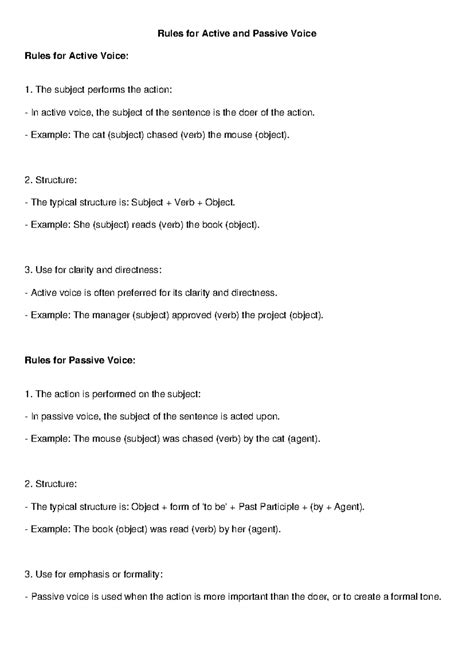 Rules for Active and Passive Voice

Rules for Active Voice:

1. The subject performs the action:

- In active voice, the subject of the sentence is the doer of the action.

- Example: The cat (subject) chased (verb) the mouse (object).

2. Structure:

- The typical structure is: Subject + Verb + Object.

- Example: She (subject) reads (verb) the book (object).

3. Use for clarity and directness:

- Active voice is often preferred for its clarity and directness.

- Example: The manager (subject) approved (verb) the project (object).

Rules for Passive Voice:

1. The action is performed on the subject:

- In passive voice, the subject of the sentence is acted upon.

- Example: The mouse (subject) was chased (verb) by the cat (agent).

2. Structure:

- The typical structure is: Object + form of 'to be' + Past Participle + (by + Agent).

- Example: The book (object) was read (verb) by her (agent).

3. Use for emphasis or formality:

- Passive voice is used when the action is more important than the doer, or to create a formal tone.